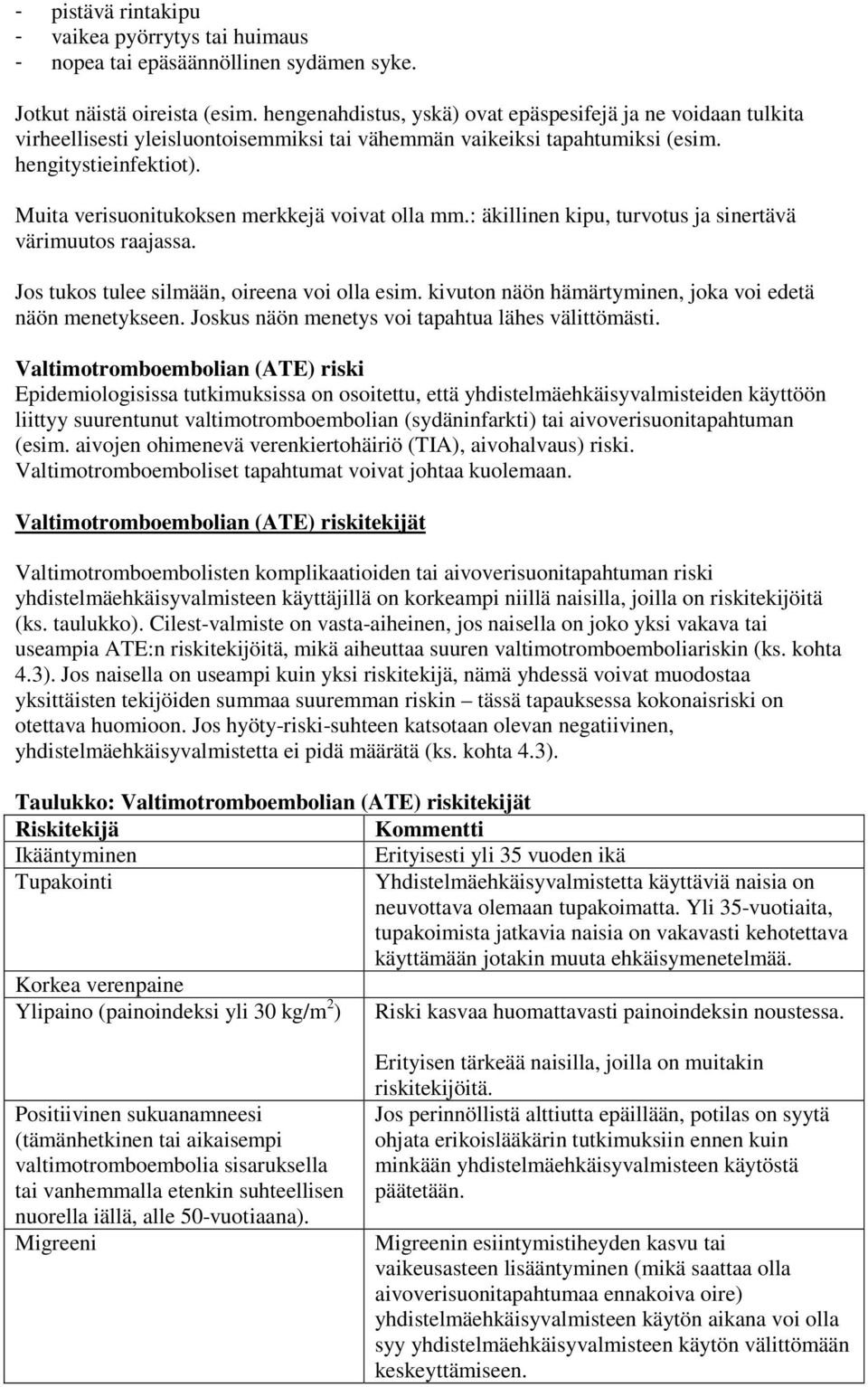 - pistävä rintakipu
- vaikea pyörrytys tai huimaus
- nopea tai epäsäännöllinen sydämen syke.

Jotkut näistä oireista (esim. hengenahdistus, yskä) ovat epäspesifejä ja ne voidaan tulkita virheellisesti yleisluontoisemmiksi tai vähemmän vaikeiksi tapahtumiksi (esim. hengitystieinfektiot).

Muita verisuonitukoksen merkkejä voivat olla mm.: äkillinen kipu, turvotus ja sinertävä värimuutos raajassa.

Jos tukos tulee silmään, oireena voi olla esim. kivuton näön hämärtyminen, joka voi edetä näön menetykseen. Joskus näön menetys voi tapahtua lähes välittömästi.

Valtimotromboembolian (ATE) riski
Epidemiologisissa tutkimuksissa on osoitettu, että yhdistelmäehkäisyvalmisteiden käyttöön liittyy suurentunut valtimotromboembolian (sydäninfarkti) tai aivoverisuonitapahtuman (esim. aivojen ohimenevä verenkiertohäiriö (TIA), aivohalvaus) riski. Valtimotromboemboliset tapahtumat voivat johtaa kuolemaan.

Valtimotromboembolian (ATE) riskitekijät

Valtimotromboembolisten komplikaatioiden tai aivoverisuonitapahtuman riski yhdistelmäehkäisyvalmisteen käyttäjillä on korkeampi niillä naisilla, joilla on riskitekijöitä (ks. taulukko). Cilest-valmiste on vasta-aiheinen, jos naisella on joko yksi vakava tai useampia ATE:n riskitekijöitä, mikä aiheuttaa suuren valtimotromboemboliariskin (ks. kohta 4.3). Jos naisella on useampi kuin yksi riskitekijä, nämä yhdessä voivat muodostaa yksittäisten tekijöiden summaa suuremman riskin – tässä tapauksessa kokonaisriski on otettava huomioon. Jos hyöty-riski-suhteen katsotaan olevan negatiivinen, yhdistelmäehkäisyvalmistetta ei pidä määrätä (ks. kohta 4.3).

Taulukko: Valtimotromboembolian (ATE) riskitekijät

| Riskitekijä | Kommentti |
|---|---|
| Ikääntyminen | Erityisesti yli 35 vuoden ikä |
| Tupakointi | Yhdistelmäehkäisyvalmistetta käyttäviä naisia on neuvottava olemaan tupakoimatta. Yli 35-vuotiaita, tupakoimista jatkavia naisia on vakavasti kehotettava käyttämään jotakin muuta ehkäisymenetelmää. |
| Korkea verenpaine | |
| Ylipaino (painoindeksi yli 30 kg/m$^2$) | Riski kasvaa huomattavasti painoindeksin noustessa. Erityisen tärkeää naisilla, joilla on muitakin riskitekijöitä. |
| Positiivinen sukuanamneesi (tämänhetkinen tai aikaisempi valtimotromboembolia sisaruksella tai vanhemmalla etenkin suhteellisen nuorella iällä, alle 50-vuotiaana). | Jos perinnöllistä alttiutta epäillään, potilas on syytä ohjata erikoislääkärin tutkimuksiin ennen kuin minkään yhdistelmäehkäisyvalmisteen käytöstä päätetään. |
| Migreeni | Migreenin esiintymistiheyden kasvu tai vaikeusasteen lisääntyminen (mikä saattaa olla aivoverisuonitapahtumaa ennakoiva oire) yhdistelmäehkäisyvalmisteen käytön aikana voi olla syy yhdistelmäehkäisyvalmisteen käytön välittömään keskeyttämiseen. |